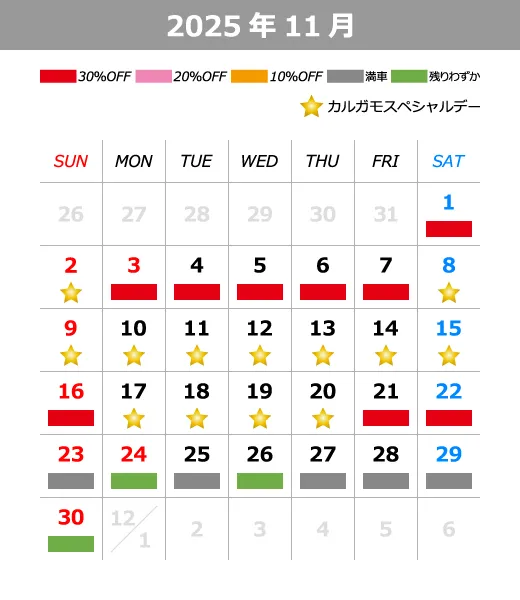 2025 年 11 月

30%OFF 20%OFF 10%OFF 満車 残りわずか

カルガモスペシャルデー

| SUN | MON | TUE | WED | THU | FRI | SAT |
|---|---|---|---|---|---|---|
| 26 | 27 | 28 | 29 | 30 | 31 | 1 |
| 2 | 3 | 4 | 5 | 6 | 7 | 8 |
| 9 | 10 | 11 | 12 | 13 | 14 | 15 |
| 16 | 17 | 18 | 19 | 20 | 21 | 22 |
| 23 | 24 | 25 | 26 | 27 | 28 | 29 |
| 30 | 12/1 | 2 | 3 | 4 | 5 | 6 |